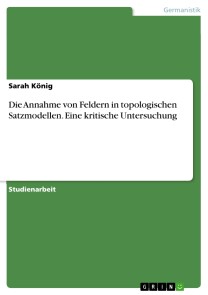 Germanistik

Sarah König

Die Annahme von Feldern in topologischen Satzmodellen. Eine kritische Untersuchung

Studienarbeit

GRIN